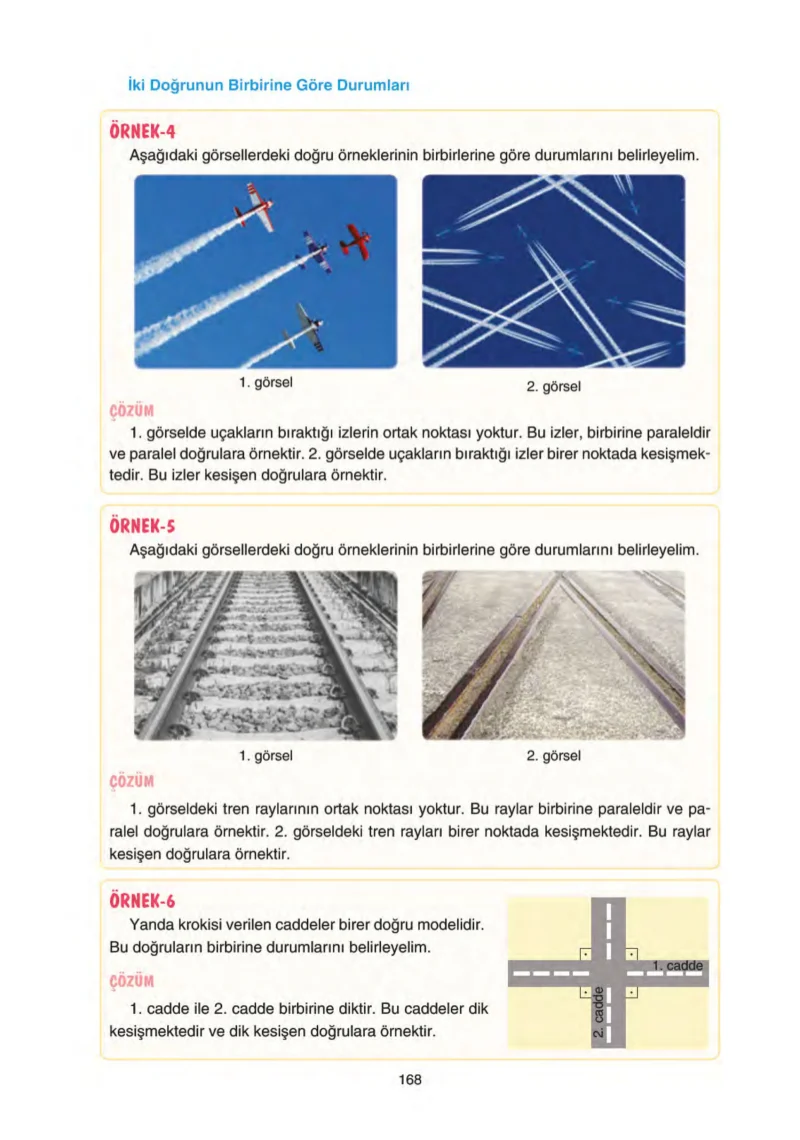 İki Doğrunun Birbirine Göre Durumları

ÖRNEK-4
Aşağıdaki görsellerdeki doğru örneklerinin birbirlerine göre durumlarını belirleyelim.

1. görsel

2. görsel

ÇÖZÜM
1. görselde uçakların bıraktığı izlerin ortak noktası yoktur. Bu izler, birbirine paraleldir ve paralel doğrulara örnektir. 2. görselde uçakların bıraktığı izler birer noktada kesişmektedir. Bu izler kesişen doğrulara örnektir.

ÖRNEK-5
Aşağıdaki görsellerdeki doğru örneklerinin birbirlerine göre durumlarını belirleyelim.

1. görsel

2. görsel

ÇÖZÜM
1. görseldeki tren raylarının ortak noktası yoktur. Bu raylar birbirine paraleldir ve paralel doğrulara örnektir. 2. görseldeki tren rayları birer noktada kesişmektedir. Bu raylar kesişen doğrulara örnektir.

ÖRNEK-6
Yanda krokisi verilen caddeler birer doğru modelidir. Bu doğruların birbirine durumlarını belirleyelim.

ÇÖZÜM
1. cadde ile 2. cadde birbirine diktir. Bu caddeler dik kesişmektedir ve dik kesişen doğrulara örnektir.

1. cadde

2. cadde

168